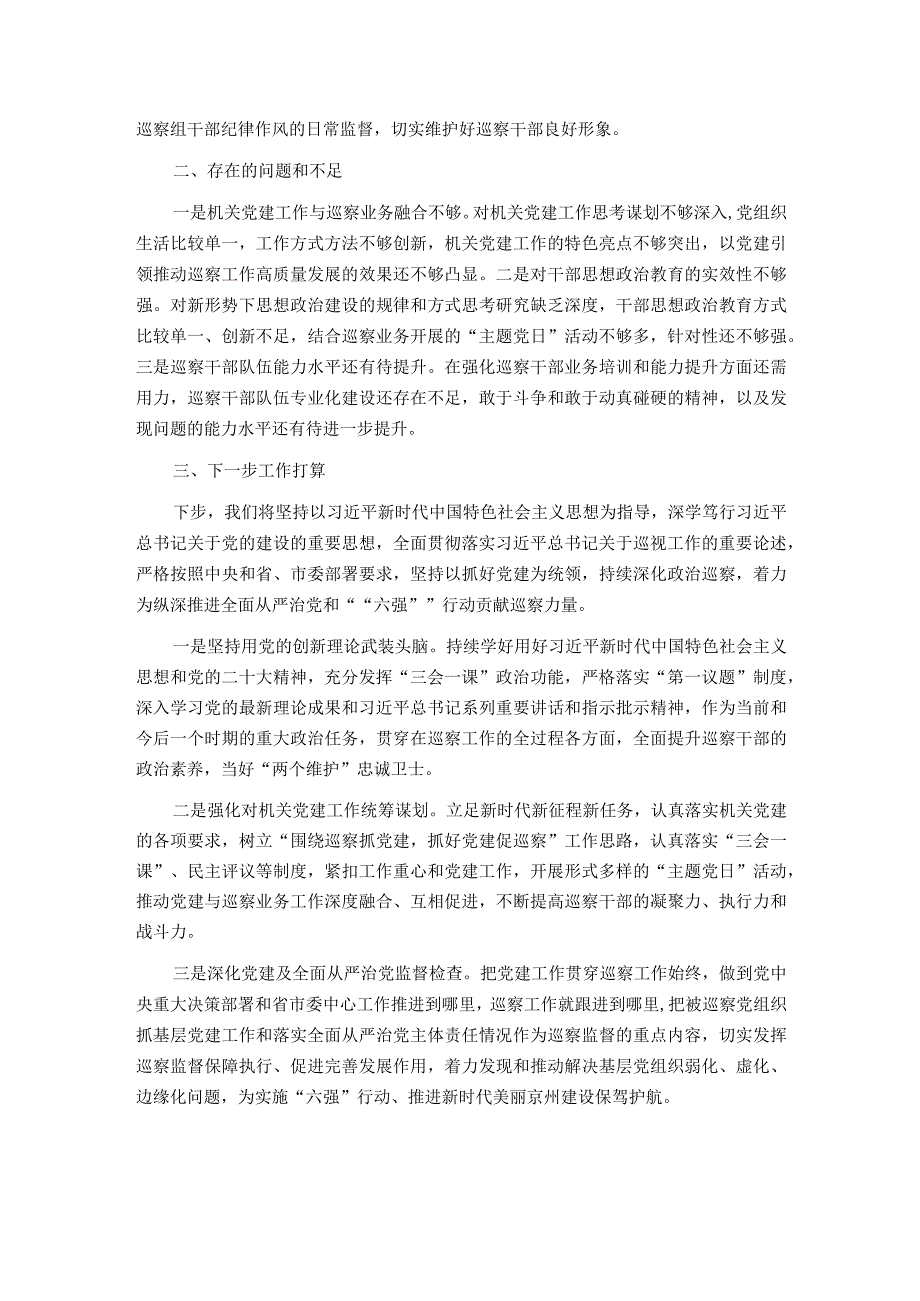 巡察组干部纪律作风的日常监督，切实维护好巡察干部良好形象。

二、存在的问题和不足

一是机关党建工作与巡察业务融合不够。对机关党建工作思考谋划不够深入，党组织生活比较单一，工作方式方法不够创新，机关党建工作的特色亮点不够突出，以党建引领推动巡察工作高质量发展的效果还不够凸显。二是对干部思想政治教育的实效性不够强。对新形势下思想政治建设的规律和方式思考研究缺乏深度，干部思想政治教育方式比较单一、创新不足，结合巡察业务开展的“主题党日”活动不够多，针对性还不够强。三是巡察干部队伍能力水平还有待提升。在强化巡察干部业务培训和能力提升方面还需用力，巡察干部队伍专业化建设还存在不足，敢于斗争和敢于动真碰硬的精神，以及发现问题的能力水平还有待进一步提升。

三、下一步工作打算

下步，我们将坚持以习近平新时代中国特色社会主义思想为指导，深学笃行习近平总书记关于党的建设的重要思想，全面贯彻落实习近平总书记关于巡视工作的重要论述，严格按照中央和省、市委部署要求，坚持以抓好党建为统领，持续深化政治巡察，着力为纵深推进全面从严治党和““六强””行动贡献巡察力量。

一是坚持用党的创新理论武装头脑。持续学好用好习近平新时代中国特色社会主义思想和党的二十大精神，充分发挥“三会一课”政治功能，严格落实“第一议题”制度，深入学习党的最新理论成果和习近平总书记系列重要讲话和指示批示精神，作为当前和今后一个时期的重大政治任务，贯穿在巡察工作的全过程各方面，全面提升巡察干部的政治素养，当好“两个维护”忠诚卫士。

二是强化对机关党建工作统筹谋划。立足新时代新征程新任务，认真落实机关党建的各项要求，树立“围绕巡察抓党建，抓好党建促巡察”工作思路，认真落实“三会一课”、民主评议等制度，紧扣工作重心和党建工作，开展形式多样的“主题党日”活动，推动党建与巡察业务工作深度融合、互相促进，不断提高巡察干部的凝聚力、执行力和战斗力。

三是深化党建及全面从严治党监督检查。把党建工作贯穿巡察工作始终，做到党中央重大决策部署和省市委中心工作推进到哪里，巡察工作就跟进到哪里，把被巡察党组织抓基层党建工作和落实全面从严治党主体责任情况作为巡察监督的重点内容，切实发挥巡察监督保障执行、促进完善发展作用，着力发现和推动解决基层党组织弱化、虚化、边缘化问题，为实施“六强”行动、推进新时代美丽京州建设保驾护航。